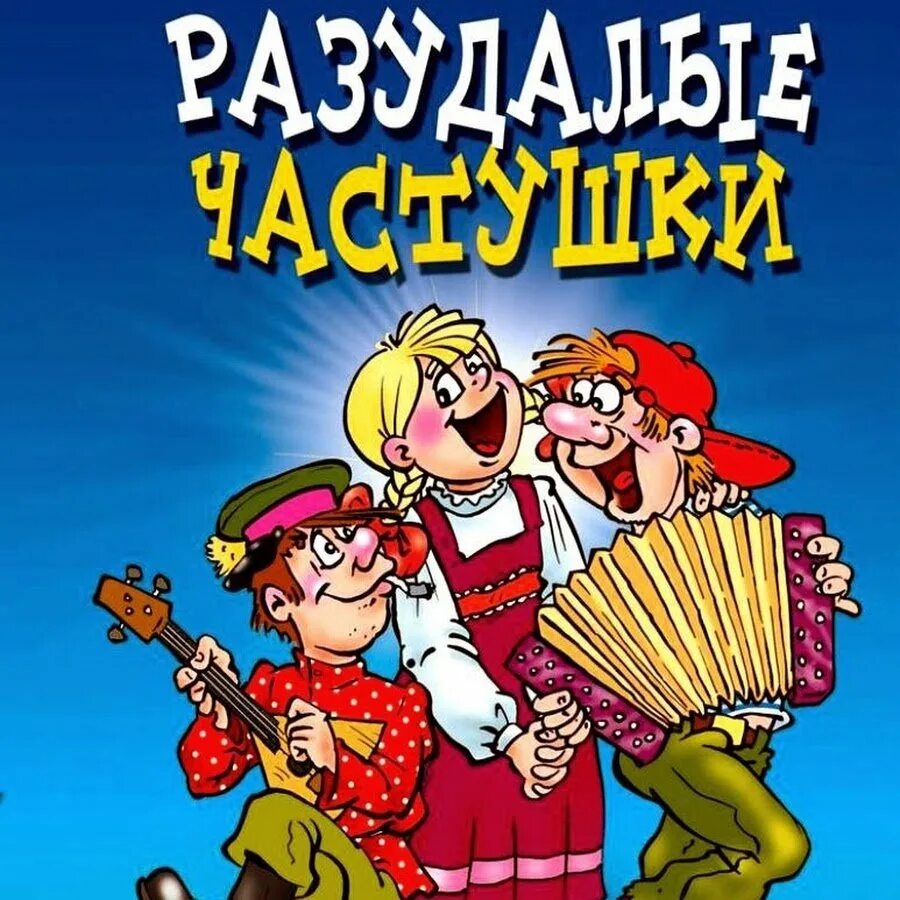 РАЗУДАЛЫЕ
ЧАСТУШКИ